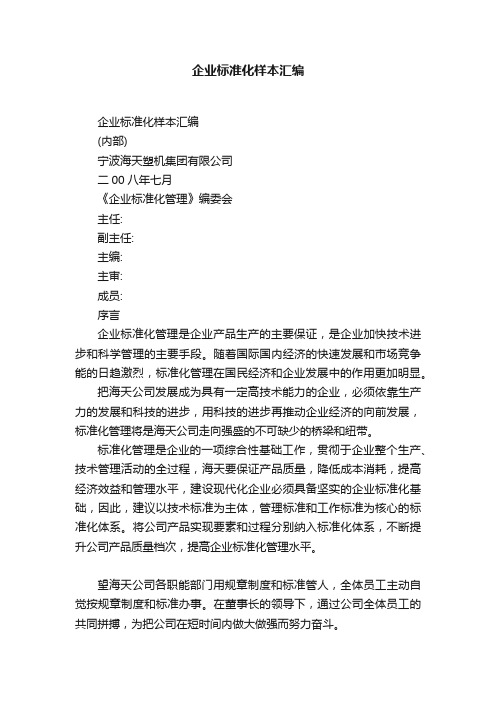 企业标准化样本汇编

企业标准化样本汇编
(内部)
宁波海天塑机集团有限公司
二 00 八年七月
《企业标准化管理》编委会
主任:
副主任:
主编:
主审:
成员:
序言

企业标准化管理是企业产品生产的主要保证，是企业加快技术进步和科学管理的主要手段。随着国际国内经济的快速发展和市场竞争能的日趋激烈，标准化管理在国民经济和企业发展中的作用更加明显。

把海天公司发展成为具有一定高技术能力的企业，必须依靠生产力的发展和科技的进步，用科技的进步再推动企业经济的向前发展，标准化管理将是海天公司走向强盛的不可缺少的桥梁和纽带。

标准化管理是企业的一项综合性基础工作，贯彻于企业整个生产、技术管理活动的全过程，海天要保证产品质量，降低成本消耗，提高经济效益和管理水平，建设现代化企业必须具备坚实的企业标准化基础，因此，建议以技术标准为主体，管理标准和工作标准为核心的标准化体系。将公司产品实现要素和过程分别纳入标准化体系，不断提升公司产品质量档次，提高企业标准化管理水平。

望海天公司各职能部门用规章制度和标准管人，全体员工主动自觉按规章制度和标准办事。在董事长的领导下，通过公司全体员工的共同拼搏，为把公司在短时间内做大做强而努力奋斗。